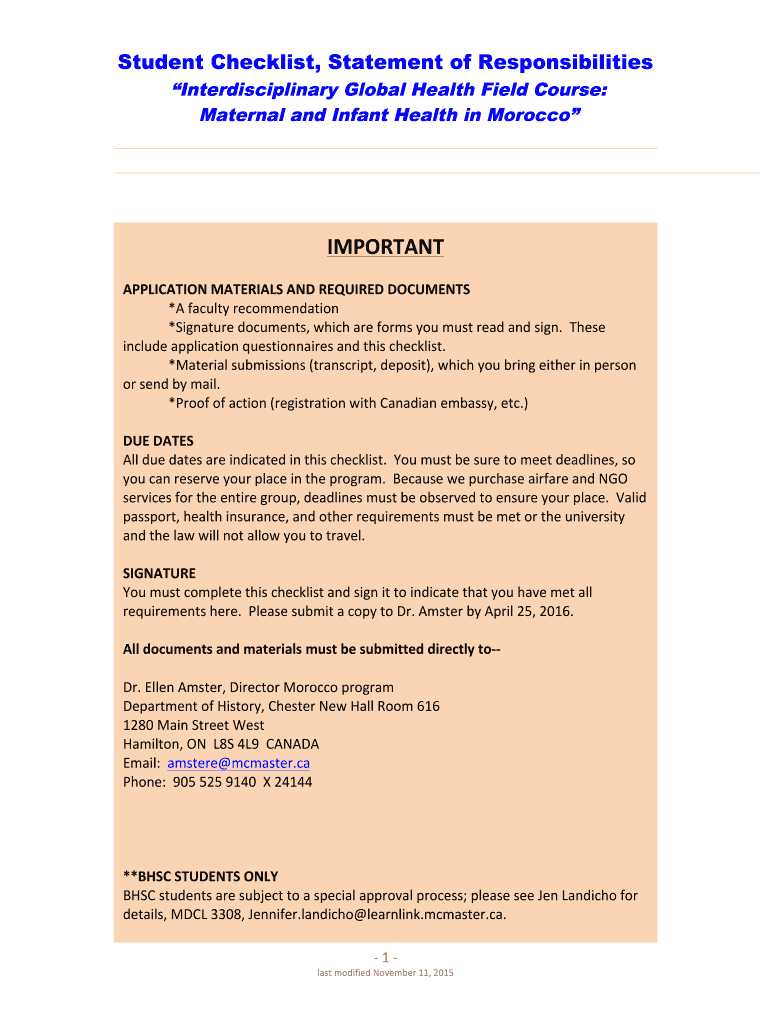 Student Checklist, Statement of Responsibilities
“Interdisciplinary Global Health Field Course: Maternal and Infant Health in Morocco”

IMPORTANT

APPLICATION MATERIALS AND REQUIRED DOCUMENTS
*A faculty recommendation
*Signature documents, which are forms you must read and sign. These include application questionnaires and this checklist.
*Material submissions (transcript, deposit), which you bring either in person or send by mail.
*Proof of action (registration with Canadian embassy, etc.)

DUE DATES
All due dates are indicated in this checklist. You must be sure to meet deadlines, so you can reserve your place in the program. Because we purchase airfare and NGO services for the entire group, deadlines must be observed to ensure your place. Valid passport, health insurance, and other requirements must be met or the university and the law will not allow you to travel.

SIGNATURE
You must complete this checklist and sign it to indicate that you have met all requirements here. Please submit a copy to Dr. Amster by April 25, 2016.

All documents and materials must be submitted directly to--

Dr. Ellen Amster, Director Morocco program
Department of History, Chester New Hall Room 616
1280 Main Street West
Hamilton, ON L8S 4L9 CANADA
Email: amstere@mcmaster.ca
Phone: 905 525 9140 X 24144

**BHSC STUDENTS ONLY
BHSC students are subject to a special approval process; please see Jen Landicho for details, MDCL 3308, Jennifer.landicho@learnlink.mcmaster.ca.

- 1 -
last modified November 11, 2015